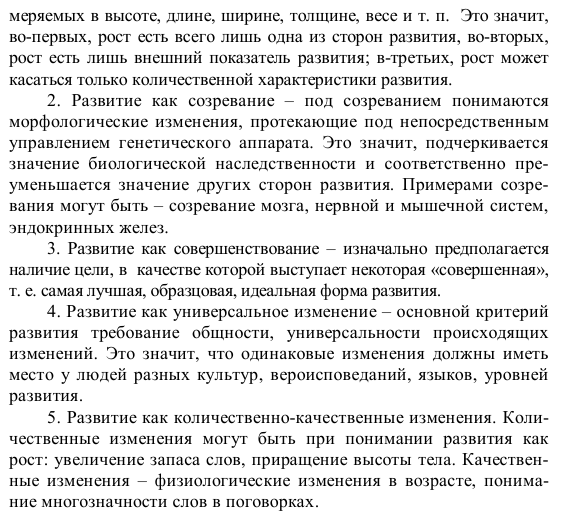 меряемых в высоте, длине, ширине, толщине, весе и т. п. Это значит, во-первых, рост есть всего лишь одна из сторон развития, во-вторых, рост есть лишь внешний показатель развития; в-третьих, рост может касаться только количественной характеристики развития.

2. Развитие как созревание – под созреванием понимаются морфологические изменения, протекающие под непосредственным управлением генетического аппарата. Это значит, подчеркивается значение биологической наследственности и соответственно преуменьшается значение других сторон развития. Примерами созревания могут быть – созревание мозга, нервной и мышечной систем, эндокринных желез.

3. Развитие как совершенствование – изначально предполагается наличие цели, в качестве которой выступает некоторая «совершенная», т. е. самая лучшая, образцовая, идеальная форма развития.

4. Развитие как универсальное изменение – основной критерий развития требование общности, универсальности происходящих изменений. Это значит, что одинаковые изменения должны иметь место у людей разных культур, вероисповеданий, языков, уровней развития.

5. Развитие как количественно-качественные изменения. Количественные изменения могут быть при понимании развития как рост: увеличение запаса слов, приращение высоты тела. Качественные изменения – физиологические изменения в возрасте, понимание многозначности слов в поговорках.